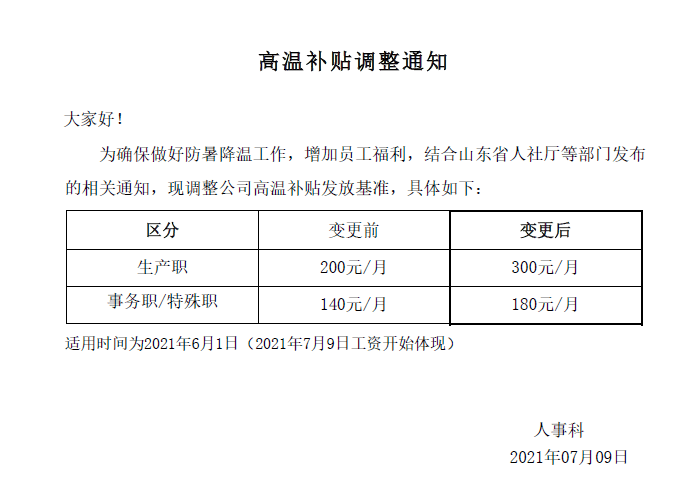 高温补贴调整通知

大家好！

为确保做好防暑降温工作，增加员工福利，结合山东省人社厅等部门发布的相关通知，现调整公司高温补贴发放基准，具体如下：

| 区分 | 变更前 | 变更后 |
|---|---|---|
| 生产职 | 200元/月 | 300元/月 |
| 事务职/特殊职 | 140元/月 | 180元/月 |

适用时间为2021年6月1日（2021年7月9日工资开始体现）

人事科
2021年07月09日